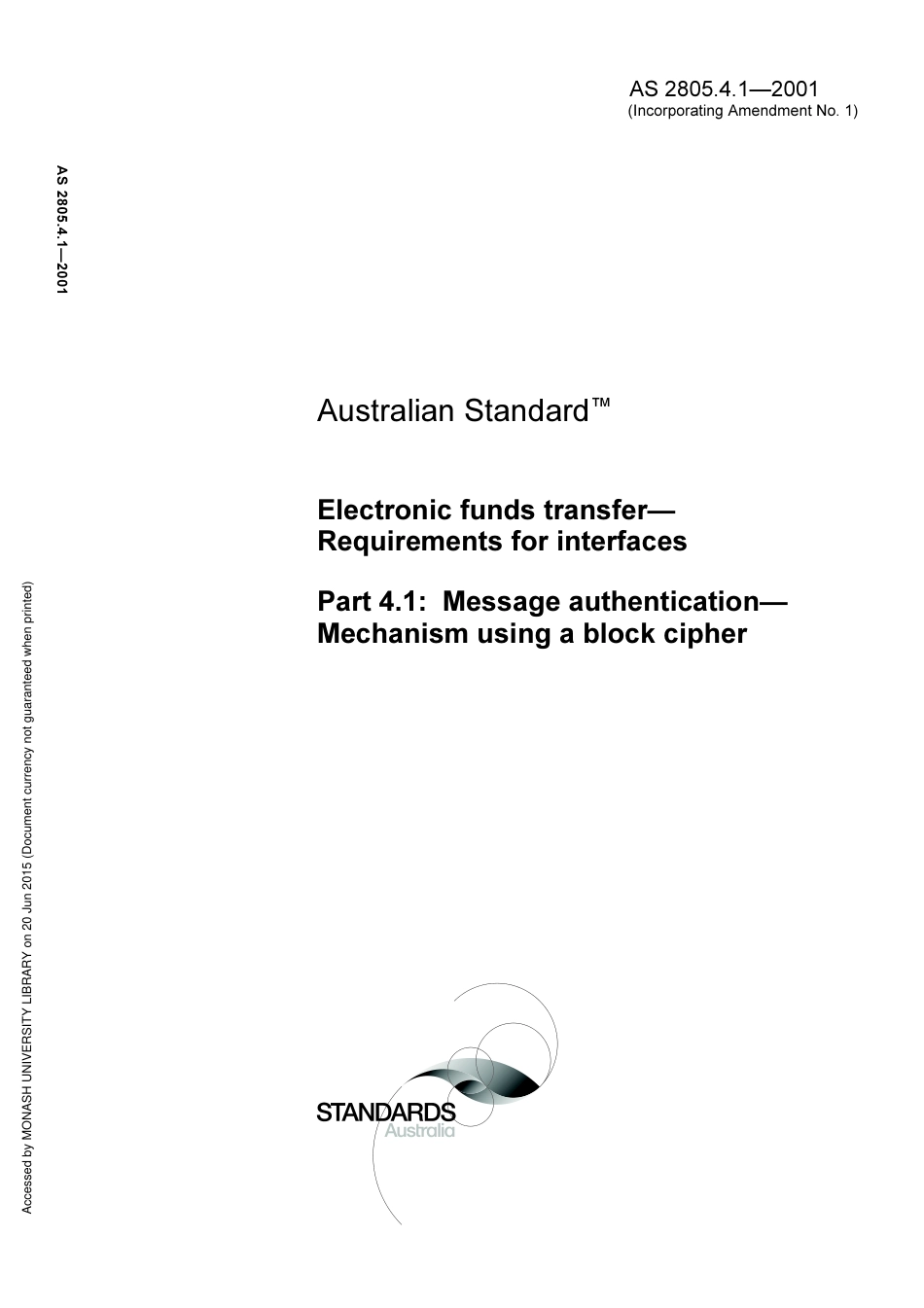 AS 2805.4.1—2001
(Incorporating Amendment No. 1)

AS 2805.4.1—2001

Australian Standard™

Electronic funds transfer—Requirements for interfaces

Part 4.1: Message authentication—Mechanism using a block cipher

Accessed by MONASH UNIVERSITY LIBRARY on 20 Jun 2015 (Document currency not guaranteed when printed)

STANDARDS
Australia